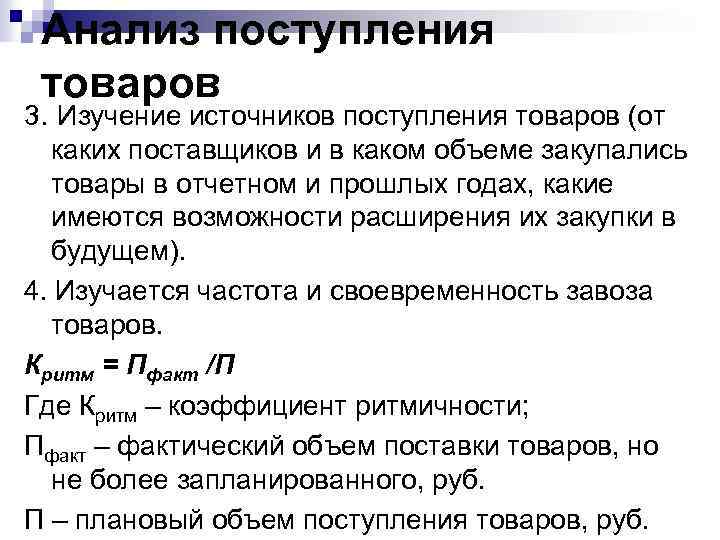 Анализ поступления товаров

3. Изучение источников поступления товаров (от каких поставщиков и в каком объеме закупались товары в отчетном и прошлых годах, какие имеются возможности расширения их закупки в будущем).

4. Изучается частота и своевременность завоза товаров.

$К_{ритм} = П_{факт} / П$

Где $К_{ритм}$ – коэффициент ритмичности;

$П_{факт}$ – фактический объем поставки товаров, но не более запланированного, руб.

П – плановый объем поступления товаров, руб.